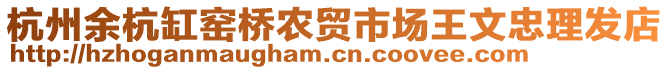 杭州余杭缸窑桥农贸市场王文忠理发店
http://hzhoganmaugham.cn.coovee.com